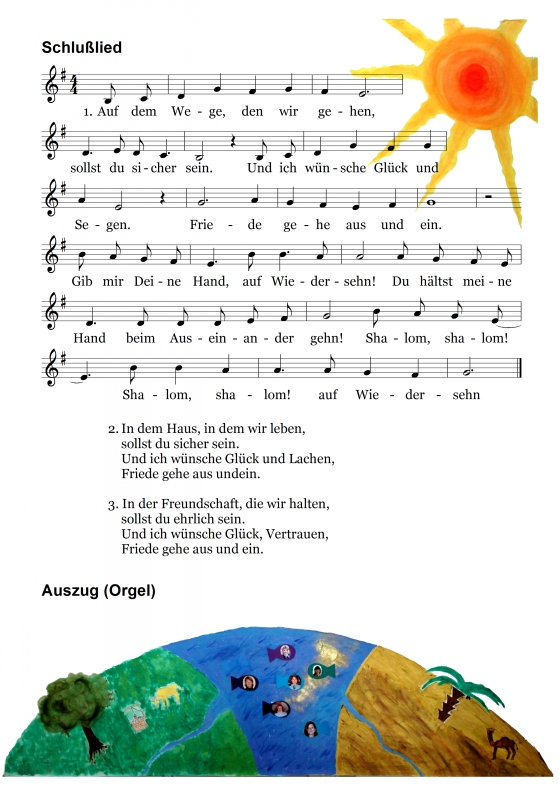 Schlußlied

1. Auf dem We - ge, den wir ge - hen,

sollst du si - cher sein. Und ich wün - sche Glück und

Se - gen. Frie - de ge - he aus und ein.

Gib mir Dei - ne Hand, auf Wie - der - sehn! Du hältst mei - ne

Hand beim Aus - ein - an - der gehn! Sha - lom, sha - lom!

Sha - lom, sha - lom! auf Wie - der - sehn

2. In dem Haus, in dem wir leben,
sollst du sicher sein.
Und ich wünsche Glück und Lachen,
Friede gehe aus undein.

3. In der Freundschaft, die wir halten,
sollst du ehrlich sein.
Und ich wünsche Glück, Vertrauen,
Friede gehe aus und ein.

Auszug (Orgel)